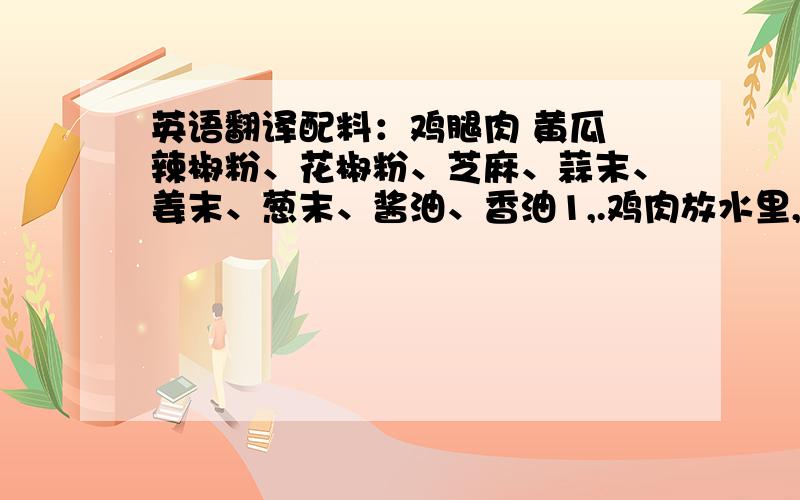 英语翻译配料：鸡腿肉 黄瓜 辣椒粉、花椒粉、芝麻、蒜末、姜末、葱末、酱油、香油1,.鸡肉放水里,